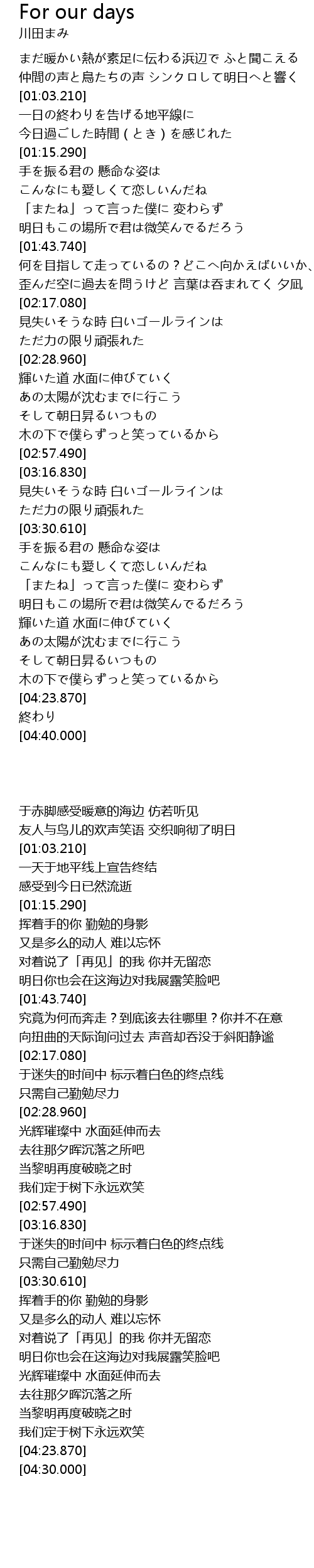 For our days
川田まみ

まだ暖かい熱が素足に伝わる浜辺で ふと聞こえる
仲間の声と鳥たちの声 シンクロして明日へと響く
[01:03.210]
一日の終わりを告げる地平線に
今日過ごした時間（とき）を感じれた
[01:15.290]
手を振る君の 懸命な姿は
こんなにも愛しくて恋しいんだね
「またね」って言った僕に 変わらず
明日もこの場所で君は微笑んでるだろう
[01:43.740]
何を目指して走っているの？どこへ向かえばいいか、
歪んだ空に過去を問うけど 言葉は呑まれてく 夕凪
[02:17.080]
見失いそうな時 白いゴールラインは
ただ力の限り頑張れた
[02:28.960]
輝いた道 水面に伸びていく
あの太陽が沈むまでに行こう
そして朝日昇るいつもの
木の下で僕らずっと笑っているから
[02:57.490]
[03:16.830]
見失いそうな時 白いゴールラインは
ただ力の限り頑張れた
[03:30.610]
手を振る君の 懸命な姿は
こんなにも愛しくて恋しいんだね
「またね」って言った僕に 変わらず
明日もこの場所で君は微笑んでるだろう
輝いた道 水面に伸びていく
あの太陽が沈むまでに行こう
そして朝日昇るいつもの
木の下で僕らずっと笑っているから
[04:23.870]
終わり
[04:40.000]

于赤脚感受暖意的海边 仿若听见
友人与鸟儿的欢声笑语 交织响彻了明日
[01:03.210]
一天于地平线上宣告终结
感受到今日已然流逝
[01:15.290]
挥着手的你 勤勉的身影
又是多么的动人 难以忘怀
对着说了「再见」的我 你并无留恋
明日你也会在这海边对我展露笑脸吧
[01:43.740]
究竟为何而奔走？到底该去往哪里？你并不在意
向扭曲的天际询问过去 声音却吞没于斜阳静谧
[02:17.080]
于迷失的时间中 标示着白色的终点线
只需自己勤勉尽力
[02:28.960]
光辉璀璨中 水面延伸而去
去往那夕晖沉落之所吧
当黎明再度破晓之时
我们定于树下永远欢笑
[02:57.490]
[03:16.830]
于迷失的时间中 标示着白色的终点线
只需自己勤勉尽力
[03:30.610]
挥着手的你 勤勉的身影
又是多么的动人 难以忘怀
对着说了「再见」的我 你并无留恋
明日你也会在这海边对我展露笑脸吧
光辉璀璨中 水面延伸而去
去往那夕晖沉落之所
当黎明再度破晓之时
我们定于树下永远欢笑
[04:23.870]
[04:30.000]